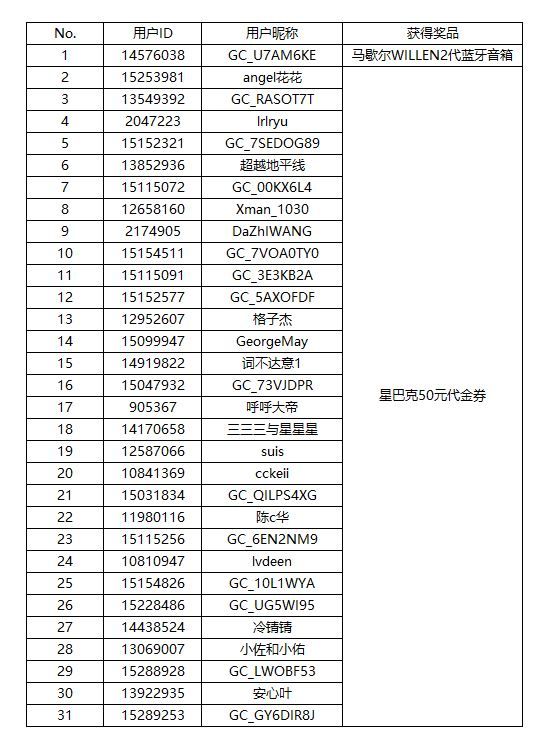 | No. | 用户ID | 用户昵称 | 获得奖品 |
|---|---|---|---|
| 1 | 14576038 | GC_U7AM6KE | 马歇尔WILLEN2代蓝牙音箱 |
| 2 | 15253981 | angel花花 | 星巴克50元代金券 |
| 3 | 13549392 | GC_RASOT7T | |
| 4 | 2047223 | lrlryu | |
| 5 | 15152321 | GC_7SEDOG89 | |
| 6 | 13852936 | 超越地平线 | |
| 7 | 15115072 | GC_00KX6L4 | |
| 8 | 12658160 | Xman_1030 | |
| 9 | 2174905 | DaZhIWANG | |
| 10 | 15154511 | GC_7VOA0TY0 | |
| 11 | 15115091 | GC_3E3KB2A | |
| 12 | 15152577 | GC_5AXOFDF | |
| 13 | 12952607 | 格子杰 | |
| 14 | 15099947 | GeorgeMay | |
| 15 | 14919822 | 词不达意1 | |
| 16 | 15047932 | GC_73VJDPR | |
| 17 | 905367 | 呼呼大帝 | |
| 18 | 14170658 | 三三三与星星星 | |
| 19 | 12587066 | suis | |
| 20 | 10841369 | cckeii | |
| 21 | 15031834 | GC_QILPS4XG | |
| 22 | 11980116 | 陈c华 | |
| 23 | 15115256 | GC_6EN2NM9 | |
| 24 | 10810947 | lvdeen | |
| 25 | 15154826 | GC_10L1WYA | |
| 26 | 15228486 | GC_UG5WI95 | |
| 27 | 14438524 | 冷铸铸 | |
| 28 | 13069007 | 小佐和小佑 | |
| 29 | 15288928 | GC_LWOBF53 | |
| 30 | 13922935 | 安心叶 | |
| 31 | 15289253 | GC_GY6DIR8J | |